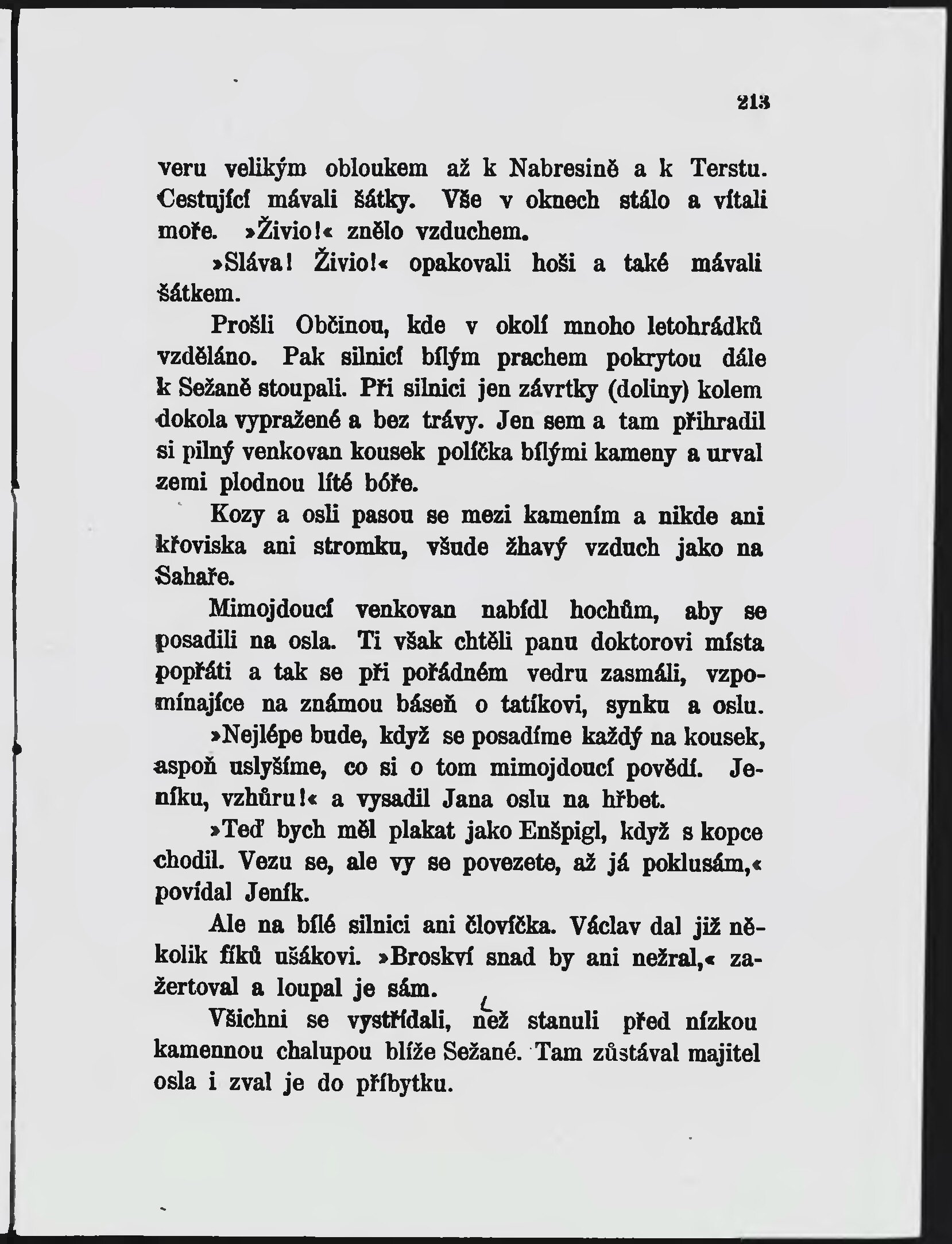 213

veru velikým obloukem až k Nabresině a k Terstu. Cestující mávali šátky. Vše v oknech stálo a vítali moře. »Živio!« znělo vzduchem.

»Sláva! Živio!« opakovali hoši a také mávali šátkem.

Prošli Občinou, kde v okolí mnoho letohrádků vzděláno. Pak silnicí bílým prachem pokrytou dále k Sežaně stoupali. Při silnici jen závrtky (doliny) kolem dokola vypražené a bez trávy. Jen sem a tam přihradil si pilný venkovan kousek políčka bílými kameny a urval zemi plodnou líté bóře.

Kozy a osli pasou se mezi kamením a nikde ani křoviska ani stromku, všude žhavý vzduch jako na Sahaře.

Mimojdoucí venkovan nabídl hochům, aby se posadili na osla. Ti však chtěli panu doktorovi místa popřáti a tak se při pořádném vedru zasmáli, vzpomínajíce na známou báseň o tatíkovi, synku a oslu.

»Nejlépe bude, když se posadíme každý na kousek, aspoň uslyšíme, co si o tom mimojdoucí povědí. Jeníku, vzhůru!« a vysadil Jana oslu na hřbet.

»Teď bych měl plakat jako Enšpigl, když s kopce chodil. Vezu se, ale vy se povezete, až já poklusám,« povídal Jeník.

Ale na bílé silnici ani človíčka. Václav dal již několik fíků ušákovi. »Broskví snad by ani nežral,« zažertoval a loupal je sám.

Všichni se vystřídali, než stanuli před nízkou kamennou chalupou blíže Sežané. Tam zůstával majitel osla i zval je do příbytku.